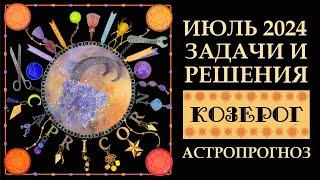 CAPRICORN

ИЮЛЬ 2024
ЗАДАЧИ И
РЕШЕНИЯ

КОЗЕРОГ

АСТРОПРОГНОЗ